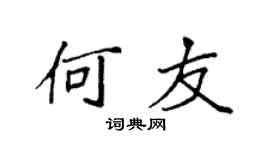 何友

词典网